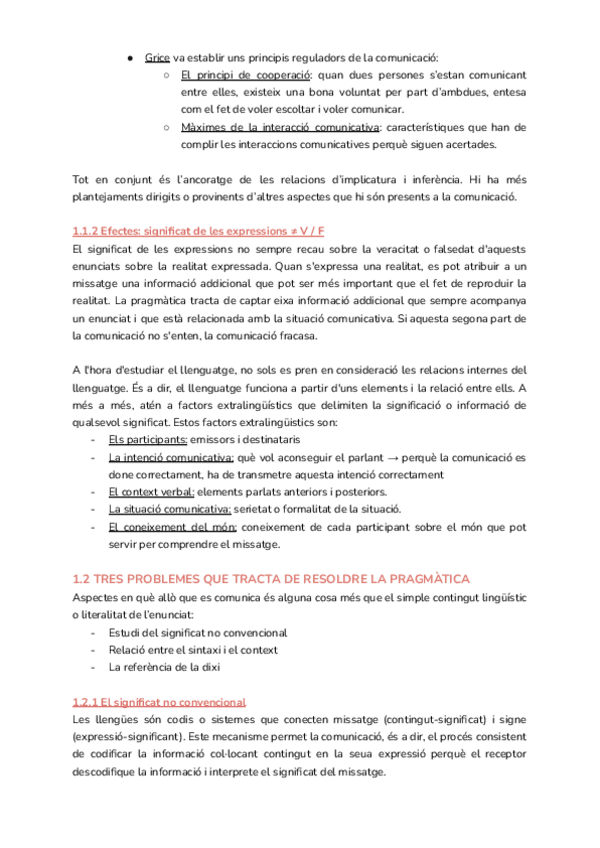 ● Grice va establir uns principis reguladors de la comunicació:
○ El principi de cooperació: quan dues persones s'estan comunicant entre elles, existeix una bona voluntat per part d'ambdues, entesa com el fet de voler escoltar i voler comunicar.
○ Màximes de la interacció comunicativa: característiques que han de complir les interaccions comunicatives perquè siguen acertades.

Tot en conjunt és l'ancoratge de les relacions d'implicatura i inferència. Hi ha més plantejaments dirigits o provinents d'altres aspectes que hi són presents a la comunicació.

1.1.2 Efectes: significat de les expressions ≠ V / F
El significat de les expressions no sempre recau sobre la veracitat o falsedat d'aquests enunciats sobre la realitat expressada. Quan s'expressa una realitat, es pot atribuir a un missatge una informació addicional que pot ser més important que el fet de reproduir la realitat. La pragmàtica tracta de captar eixa informació addicional que sempre acompanya un enunciat i que està relacionada amb la situació comunicativa. Si aquesta segona part de la comunicació no s'enten, la comunicació fracasa.

A l'hora d'estudiar el llenguatge, no sols es pren en consideració les relacions internes del llenguatge. És a dir, el llenguatge funciona a partir d'uns elements i la relació entre ells. A més a més, atén a factors extralingüístics que delimiten la significació o informació de qualsevol significat. Estos factors extralingüístics son:
- Els participants: emissors i destinataris
- La intenció comunicativa: què vol aconseguir el parlant → perquè la comunicació es done correctament, ha de transmetre aquesta intenció correctament
- El context verbal: elements parlats anteriors i posteriors.
- La situació comunicativa: serietat o formalitat de la situació.
- El coneixement del món: coneixement de cada participant sobre el món que pot servir per comprendre el missatge.

1.2 TRES PROBLEMES QUE TRACTA DE RESOLDRE LA PRAGMÀTICA
Aspectes en què allò que es comunica és alguna cosa més que el simple contingut lingüístic o literalitat de l'enunciat:
- Estudi del significat no convencional
- Relació entre el sintaxi i el context
- La referència de la dixi

1.2.1 El significat no convencional
Les llengües són codis o sistemes que conecten missatge (contingut-significat) i signe (expressió-significant). Este mecanisme permet la comunicació, és a dir, el procés consistent de codificar la informació col·locant contingut en la seua expressió perquè el receptor descodifique la informació i interprete el significat del missatge.